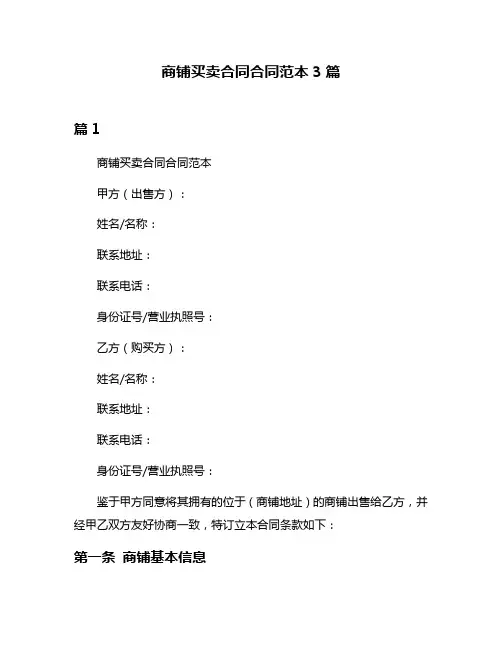 商铺买卖合同合同范本 3 篇

篇 1

商铺买卖合同合同范本

甲方（出售方）：

姓名/名称：

联系地址：

联系电话：

身份证号/营业执照号：

乙方（购买方）：

姓名/名称：

联系地址：

联系电话：

身份证号/营业执照号：

鉴于甲方同意将其拥有的位于（商铺地址）的商铺出售给乙方，并经甲乙双方友好协商一致，特订立本合同条款如下：

第一条 商铺基本信息